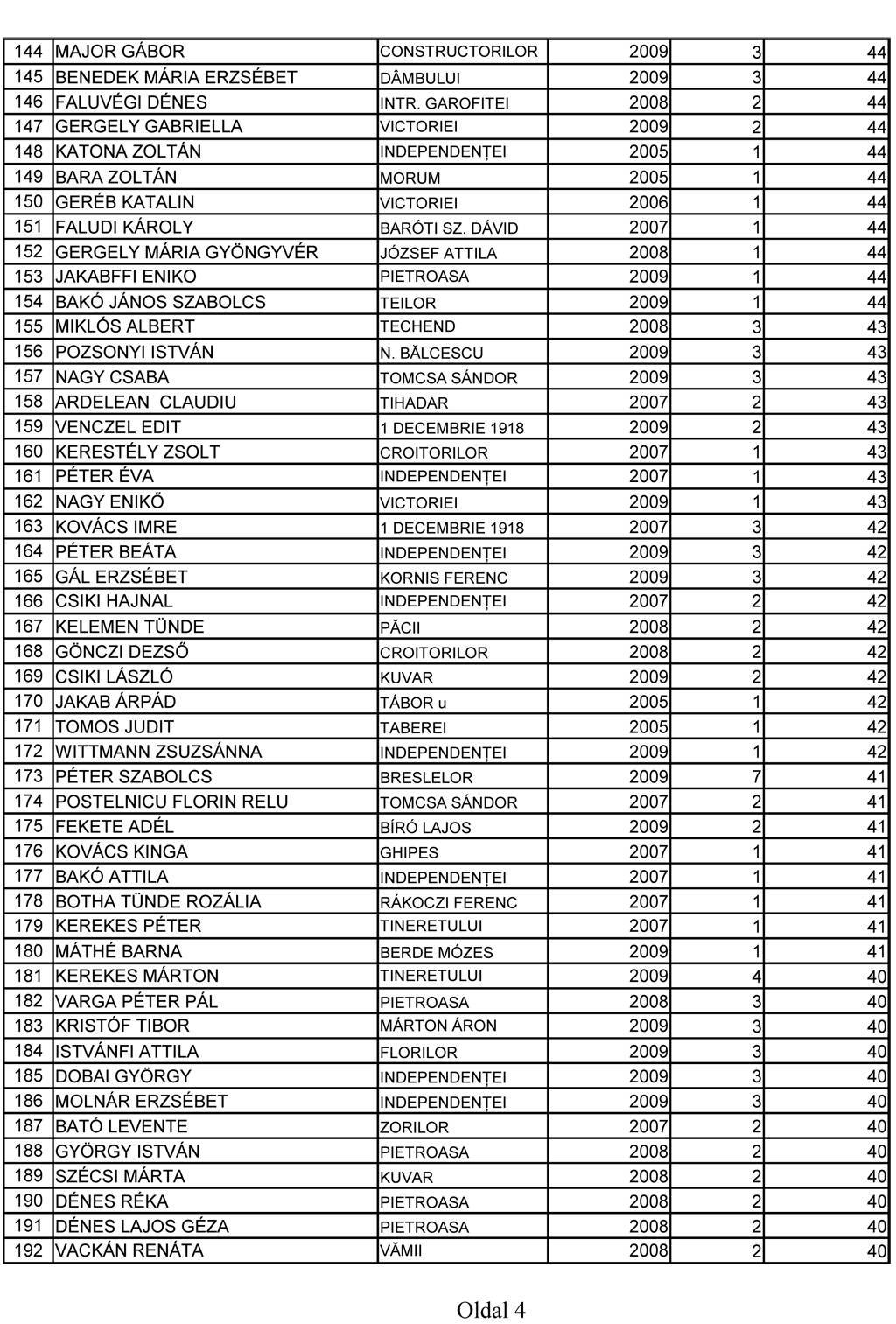 | 144 | MAJOR GÁBOR | CONSTRUCTORILOR | 2009 | 3 | 44 |
|---|---|---|---|---|---|
| 145 | BENEDEK MÁRIA ERZSÉBET | DÂMBULUI | 2009 | 3 | 44 |
| 146 | FALUVÉGI DÉNES | INTR. GAROFITEI | 2008 | 2 | 44 |
| 147 | GERGELY GABRIELLA | VICTORIEI | 2009 | 2 | 44 |
| 148 | KATONA ZOLTÁN | INDEPENDENȚEI | 2005 | 1 | 44 |
| 149 | BARA ZOLTÁN | MORUM | 2005 | 1 | 44 |
| 150 | GERÉB KATALIN | VICTORIEI | 2006 | 1 | 44 |
| 151 | FALUDI KÁROLY | BARÓTI SZ. DÁVID | 2007 | 1 | 44 |
| 152 | GERGELY MÁRIA GYÖNGYVÉR | JÓZSEF ATTILA | 2008 | 1 | 44 |
| 153 | JAKABFFI ENIKO | PIETROASA | 2009 | 1 | 44 |
| 154 | BAKÓ JÁNOS SZABOLCS | TEILOR | 2009 | 1 | 44 |
| 155 | MIKLÓS ALBERT | TECHEND | 2008 | 3 | 43 |
| 156 | POZSONYI ISTVÁN | N. BĂLCESCU | 2009 | 3 | 43 |
| 157 | NAGY CSABA | TOMCSA SÁNDOR | 2009 | 3 | 43 |
| 158 | ARDELEAN CLAUDIU | TIHADAR | 2007 | 2 | 43 |
| 159 | VENCZEL EDIT | 1 DECEMBRIE 1918 | 2009 | 2 | 43 |
| 160 | KERESTÉLY ZSOLT | CROITORILOR | 2007 | 1 | 43 |
| 161 | PÉTER ÉVA | INDEPENDENȚEI | 2007 | 1 | 43 |
| 162 | NAGY ENIKŐ | VICTORIEI | 2009 | 1 | 43 |
| 163 | KOVÁCS IMRE | 1 DECEMBRIE 1918 | 2007 | 3 | 42 |
| 164 | PÉTER BEÁTA | INDEPENDENȚEI | 2009 | 3 | 42 |
| 165 | GÁL ERZSÉBET | KORNIS FERENC | 2009 | 3 | 42 |
| 166 | CSIKI HAJNAL | INDEPENDENȚEI | 2007 | 2 | 42 |
| 167 | KELEMEN TÜNDE | PĂCII | 2008 | 2 | 42 |
| 168 | GÖNCZI DEZSŐ | CROITORILOR | 2008 | 2 | 42 |
| 169 | CSIKI LÁSZLÓ | KUVAR | 2009 | 2 | 42 |
| 170 | JAKAB ÁRPÁD | TÁBOR u | 2005 | 1 | 42 |
| 171 | TOMOS JUDIT | TABEREI | 2005 | 1 | 42 |
| 172 | WITTMANN ZSUZSÁNNA | INDEPENDENȚEI | 2009 | 1 | 42 |
| 173 | PÉTER SZABOLCS | BRESLELOR | 2009 | 7 | 41 |
| 174 | POSTELNICU FLORIN RELU | TOMCSA SÁNDOR | 2007 | 2 | 41 |
| 175 | FEKETE ADÉL | BÍRÓ LAJOS | 2009 | 2 | 41 |
| 176 | KOVÁCS KINGA | GHIPES | 2007 | 1 | 41 |
| 177 | BAKÓ ATTILA | INDEPENDENȚEI | 2007 | 1 | 41 |
| 178 | BOTHA TÜNDE ROZÁLIA | RÁKOCZI FERENC | 2007 | 1 | 41 |
| 179 | KEREKES PÉTER | TINERETULUI | 2007 | 1 | 41 |
| 180 | MÁTHÉ BARNA | BERDE MÓZES | 2009 | 1 | 41 |
| 181 | KEREKES MÁRTON | TINERETULUI | 2009 | 4 | 40 |
| 182 | VARGA PÉTER PÁL | PIETROASA | 2008 | 3 | 40 |
| 183 | KRISTÓF TIBOR | MÁRTON ÁRON | 2009 | 3 | 40 |
| 184 | ISTVÁNFI ATTILA | FLORILOR | 2009 | 3 | 40 |
| 185 | DOBAI GYÖRGY | INDEPENDENȚEI | 2009 | 3 | 40 |
| 186 | MOLNÁR ERZSÉBET | INDEPENDENȚEI | 2009 | 3 | 40 |
| 187 | BATÓ LEVENTE | ZORILOR | 2007 | 2 | 40 |
| 188 | GYÖRGY ISTVÁN | PIETROASA | 2008 | 2 | 40 |
| 189 | SZÉCSI MÁRTA | KUVAR | 2008 | 2 | 40 |
| 190 | DÉNES RÉKA | PIETROASA | 2008 | 2 | 40 |
| 191 | DÉNES LAJOS GÉZA | PIETROASA | 2008 | 2 | 40 |
| 192 | VACKÁN RENÁTA | VĂMII | 2008 | 2 | 40 |

Oldal 4